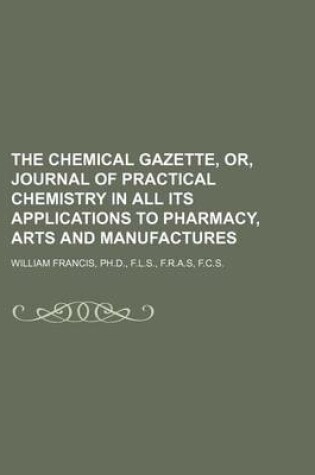 THE CHEMICAL GAZETTE, OR, JOURNAL OF PRACTICAL CHEMISTRY IN ALL ITS APPLICATIONS TO PHARMACY, ARTS AND MANUFACTURES

WILLIAM FRANCIS, PH.D., F.L.S., F.R.A.S, F.C.S.